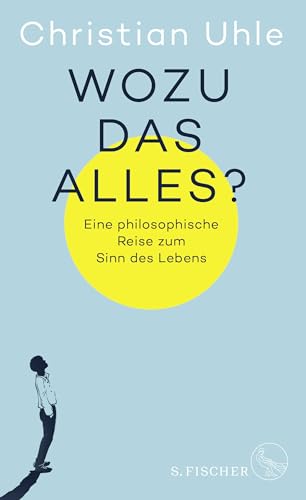 Christian Uhle

WOZU DAS ALLES?

Eine philosophische Reise zum Sinn des Lebens

S. FISCHER